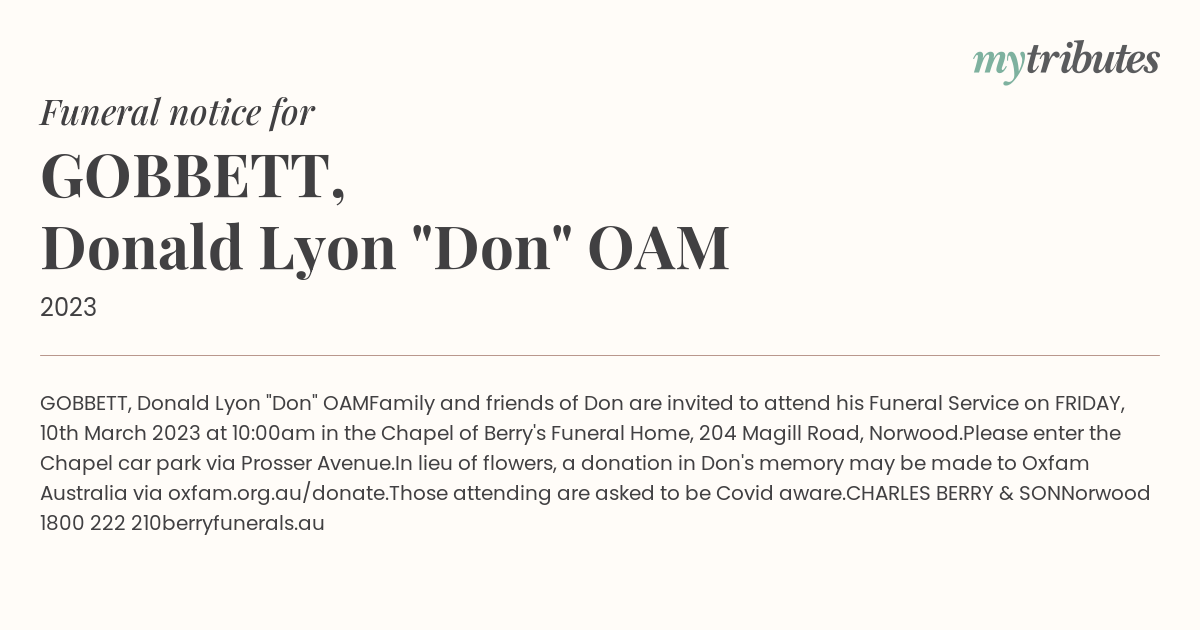 mytributes

Funeral notice for

GOBBETT,
Donald Lyon "Don" OAM

2023

GOBBETT, Donald Lyon "Don" OAMFamily and friends of Don are invited to attend his Funeral Service on FRIDAY, 10th March 2023 at 10:00am in the Chapel of Berry's Funeral Home, 204 Magill Road, Norwood.Please enter the Chapel car park via Prosser Avenue.In lieu of flowers, a donation in Don's memory may be made to Oxfam Australia via oxfam.org.au/donate.Those attending are asked to be Covid aware.CHARLES BERRY & SONNorwood 1800 222 210berryfunerals.au